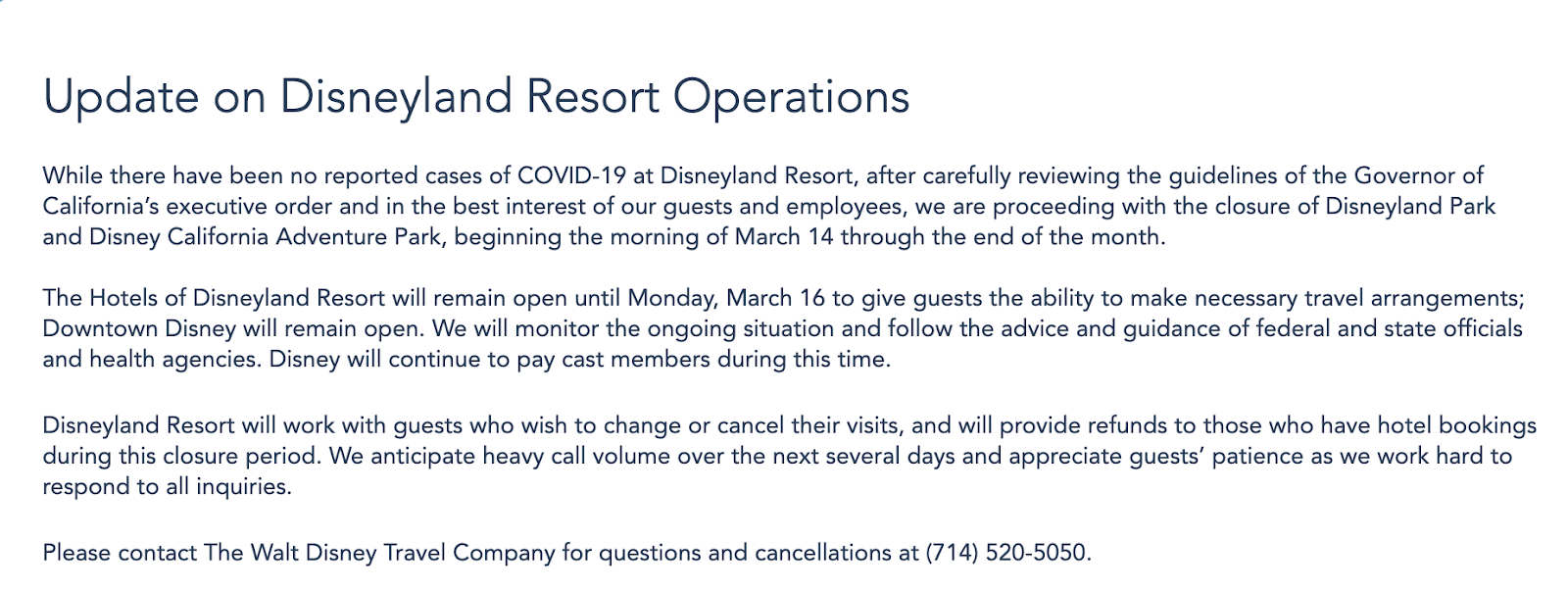 Update on Disneyland Resort Operations

While there have been no reported cases of COVID-19 at Disneyland Resort, after carefully reviewing the guidelines of the Governor of California's executive order and in the best interest of our guests and employees, we are proceeding with the closure of Disneyland Park and Disney California Adventure Park, beginning the morning of March 14 through the end of the month.

The Hotels of Disneyland Resort will remain open until Monday, March 16 to give guests the ability to make necessary travel arrangements; Downtown Disney will remain open. We will monitor the ongoing situation and follow the advice and guidance of federal and state officials and health agencies. Disney will continue to pay cast members during this time.

Disneyland Resort will work with guests who wish to change or cancel their visits, and will provide refunds to those who have hotel bookings during this closure period. We anticipate heavy call volume over the next several days and appreciate guests' patience as we work hard to respond to all inquiries.

Please contact The Walt Disney Travel Company for questions and cancellations at (714) 520-5050.